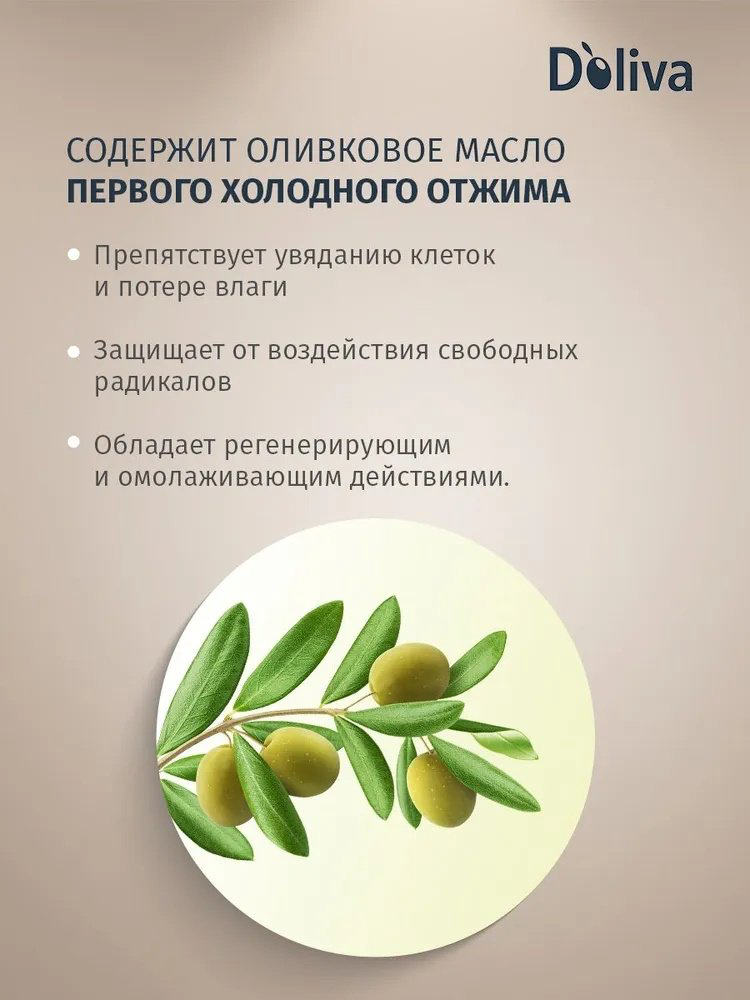 Doliva

СОДЕРЖИТ ОЛИВКОВОЕ МАСЛО
ПЕРВОГО ХОЛОДНОГО ОТЖИМА

• Препятствует увяданию клеток и потере влаги

• Защищает от воздействия свободных радикалов

• Обладает регенерирующим и омолаживающим действиями.